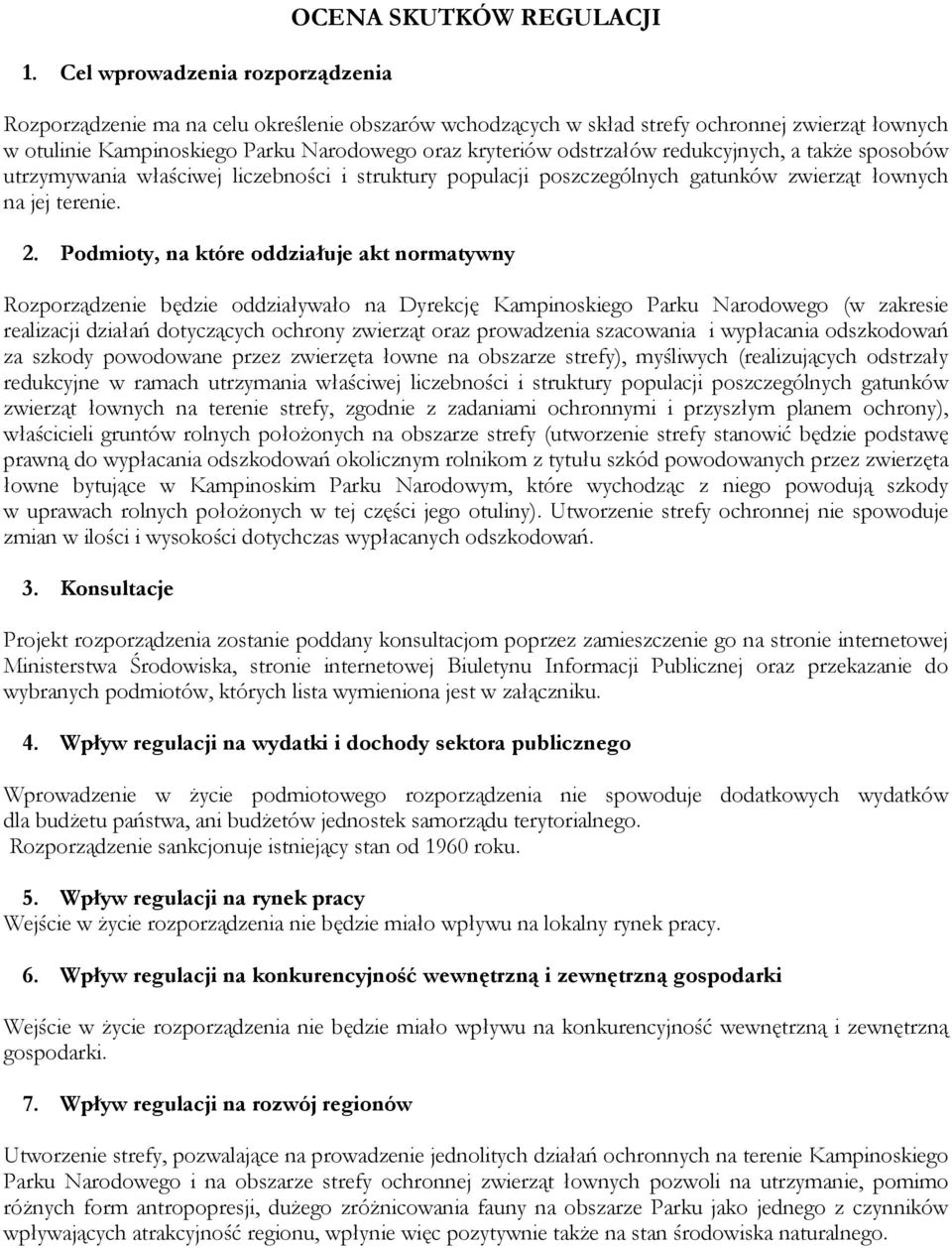 OCENA SKUTKÓW REGULACJI

1. Cel wprowadzenia rozporządzenia

Rozporządzenie ma na celu określenie obszarów wchodzących w skład strefy ochronnej zwierząt łownych w otulinie Kampinoskiego Parku Narodowego oraz kryteriów odstrzałów redukcyjnych, a także sposobów utrzymywania właściwej liczebności i struktury populacji poszczególnych gatunków zwierząt łownych na jej terenie.

2. Podmioty, na które oddziałuje akt normatywny

Rozporządzenie będzie oddziaływało na Dyrekcję Kampinoskiego Parku Narodowego (w zakresie realizacji działań dotyczących ochrony zwierząt oraz prowadzenia szacowania i wypłacania odszkodowań za szkody powodowane przez zwierzęta łowne na obszarze strefy), myśliwych (realizujących odstrzały redukcyjne w ramach utrzymania właściwej liczebności i struktury populacji poszczególnych gatunków zwierząt łownych na terenie strefy, zgodnie z zadaniami ochronnymi i przyszłym planem ochrony), właścicieli gruntów rolnych położonych na obszarze strefy (utworzenie strefy stanowić będzie podstawę prawną do wypłacania odszkodowań okolicznym rolnikom z tytułu szkód powodowanych przez zwierzęta łowne bytujące w Kampinoskim Parku Narodowym, które wychodząc z niego powodują szkody w uprawach rolnych położonych w tej części jego otuliny). Utworzenie strefy ochronnej nie spowoduje zmian w ilości i wysokości dotychczas wypłacanych odszkodowań.

3. Konsultacje

Projekt rozporządzenia zostanie poddany konsultacjom poprzez zamieszczenie go na stronie internetowej Ministerstwa Środowiska, stronie internetowej Biuletynu Informacji Publicznej oraz przekazanie do wybranych podmiotów, których lista wymieniona jest w załączniku.

4. Wpływ regulacji na wydatki i dochody sektora publicznego

Wprowadzenie w życie podmiotowego rozporządzenia nie spowoduje dodatkowych wydatków dla budżetu państwa, ani budżetów jednostek samorządu terytorialnego.
Rozporządzenie sankcjonuje istniejący stan od 1960 roku.

5. Wpływ regulacji na rynek pracy
Wejście w życie rozporządzenia nie będzie miało wpływu na lokalny rynek pracy.

6. Wpływ regulacji na konkurencyjność wewnętrzną i zewnętrzną gospodarki

Wejście w życie rozporządzenia nie będzie miało wpływu na konkurencyjność wewnętrzną i zewnętrzną gospodarki.

7. Wpływ regulacji na rozwój regionów

Utworzenie strefy, pozwalające na prowadzenie jednolitych działań ochronnych na terenie Kampinoskiego Parku Narodowego i na obszarze strefy ochronnej zwierząt łownych pozwoli na utrzymanie, pomimo różnych form antropopresji, dużego zróżnicowania fauny na obszarze Parku jako jednego z czynników wpływających atrakcyjność regionu, wpłynie więc pozytywnie także na stan środowiska naturalnego.